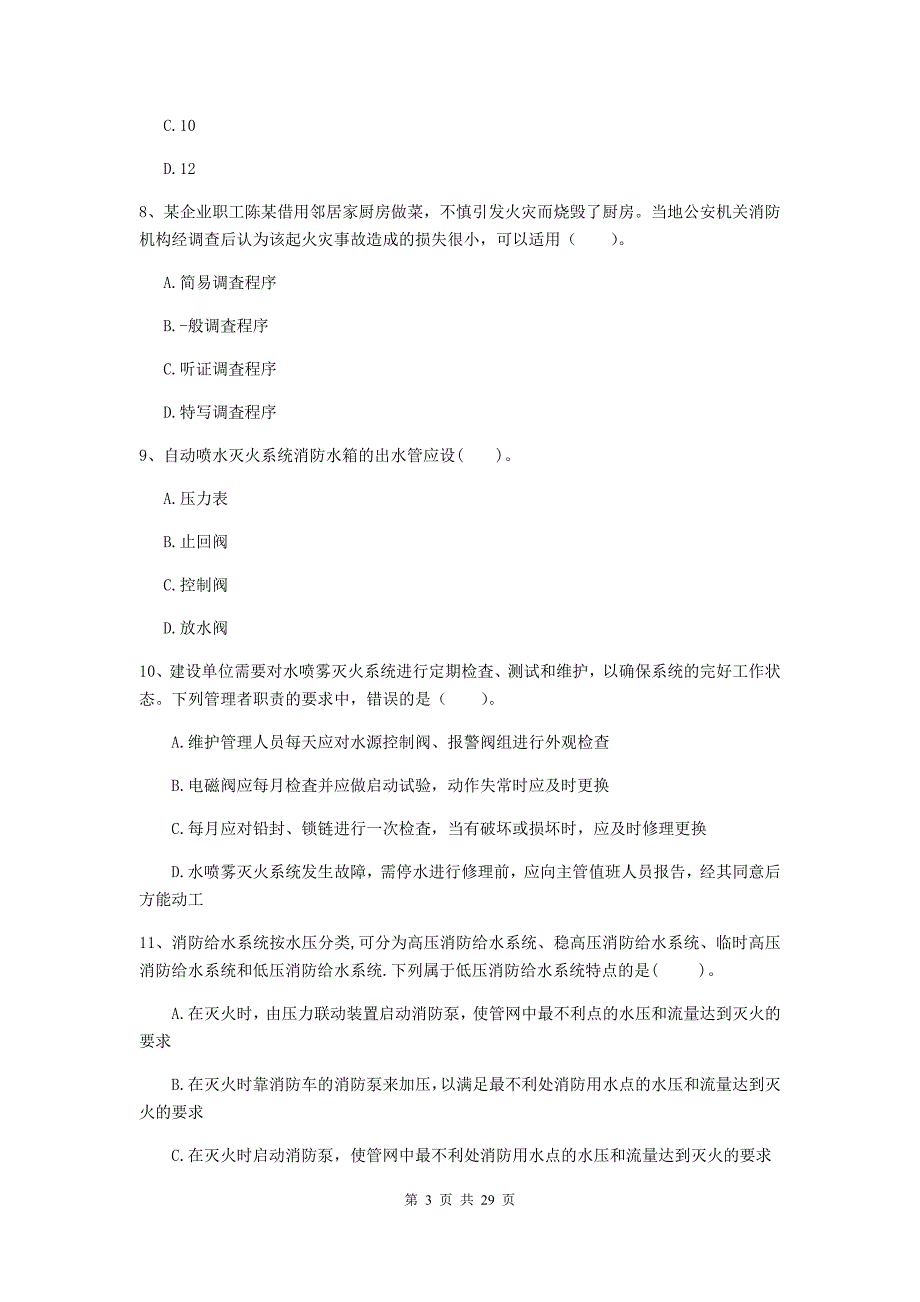 C. 10

D. 12

8、某企业职工陈某借用邻居家厨房做菜，不慎引发火灾而烧毁了厨房。当地公安机关消防机构经调查后认为该起火灾事故造成的损失很小，可以适用（　　）。

A. 简易调查程序

B. -般调查程序

C. 听证调查程序

D. 特写调查程序

9、自动喷水灭火系统消防水箱的出水管应设(　　)。

A. 压力表

B. 止回阀

C. 控制阀

D. 放水阀

10、建设单位需要对水喷雾灭火系统进行定期检查、测试和维护，以确保系统的完好工作状态。下列管理者职责的要求中，错误的是（　　）。

A. 维护管理人员每天应对水源控制阀、报警阀组进行外观检查

B. 电磁阀应每月检查并应做启动试验，动作失常时应及时更换

C. 每月应对铅封、锁链进行一次检查，当有破坏或损坏时，应及时修理更换

D. 水喷雾灭火系统发生故障，需停水进行修理前，应向主管值班人员报告，经其同意后方能动工

11、消防给水系统按水压分类，可分为高压消防给水系统、稳高压消防给水系统、临时高压消防给水系统和低压消防给水系统.下列属于低压消防给水系统特点的是(　　)。

A. 在灭火时，由压力联动装置启动消防泵，使管网中最不利点的水压和流量达到灭火的要求

B. 在灭火时靠消防车的消防泵来加压，以满足最不利处消防用水点的水压和流量达到灭火的要求

C. 在灭火时启动消防泵，使管网中最不利处消防用水点的水压和流量达到灭火的要求

第 3 页 共 29 页